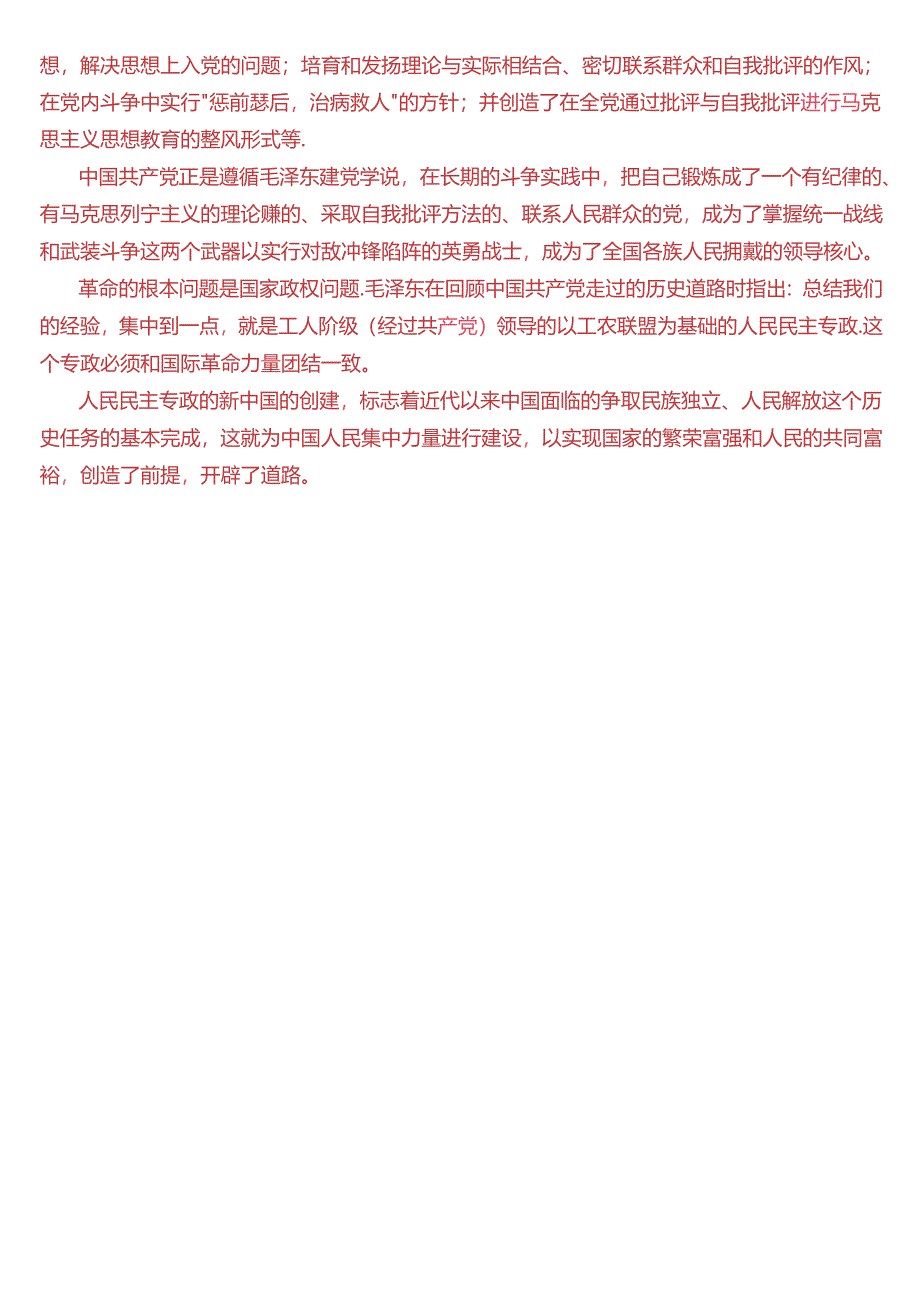 想，解决思想上入党的问题；培育和发扬理论与实际相结合、密切联系群众和自我批评的作风；在党内斗争中实行"惩前瑟后，治病救人"的方针；并创造了在全党通过批评与自我批评进行马克思主义思想教育的整风形式等.

中国共产党正是遵循毛泽东建党学说，在长期的斗争实践中，把自己锻炼成了一个有纪律的、有马克思列宁主义的理论赚的、采取自我批评方法的、联系人民群众的党，成为了掌握统一战线和武装斗争这两个武器以实行对敌冲锋陷阵的英勇战士，成为了全国各族人民拥戴的领导核心。

革命的根本问题是国家政权问题.毛泽东在回顾中国共产党走过的历史道路时指出：总结我们的经验，集中到一点，就是工人阶级（经过共产党）领导的以工农联盟为基础的人民民主专政.这个专政必须和国际革命力量团结一致。

人民民主专政的新中国的创建，标志着近代以来中国面临的争取民族独立、人民解放这个历史任务的基本完成，这就为中国人民集中力量进行建设，以实现国家的繁荣富强和人民的共同富裕，创造了前提，开辟了道路。